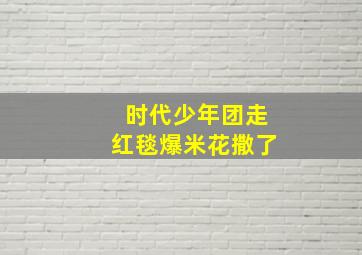 时代少年团走
红毯爆米花撒了